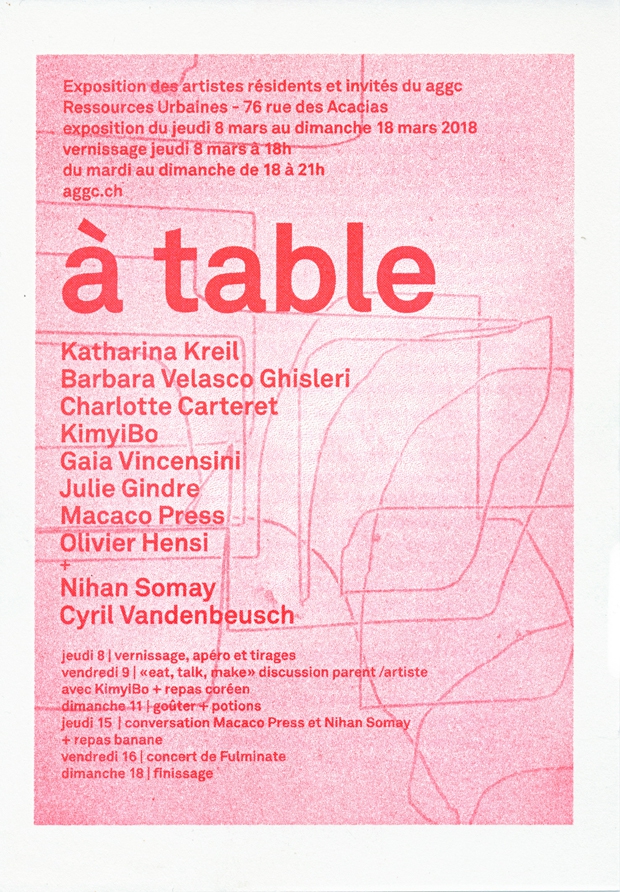 Exposition des artistes résidents et invités du aggc
Ressources Urbaines - 76 rue des Acacias
exposition du jeudi 8 mars au dimanche 18 mars 2018
vernissage jeudi 8 mars à 18h
du mardi au dimanche de 18 à 21h
aggc.ch

à table

Katharina Kreil
Barbara Velasco Ghisleri
Charlotte Carteret
KimyiBo
Gaia Vincensini
Julie Gindre
Macaco Press
Olivier Hensi
+
Nihan Somay
Cyril Vandenbeusch

jeudi 8 | vernissage, apéro et tirages
vendredi 9 | «eat, talk, make» discussion parent /artiste avec KimyiBo + repas coréen
dimanche 11 | goûter + potions
jeudi 15 | conversation Macaco Press et Nihan Somay + repas banane
vendredi 16 | concert de Fulminate
dimanche 18 | finissage